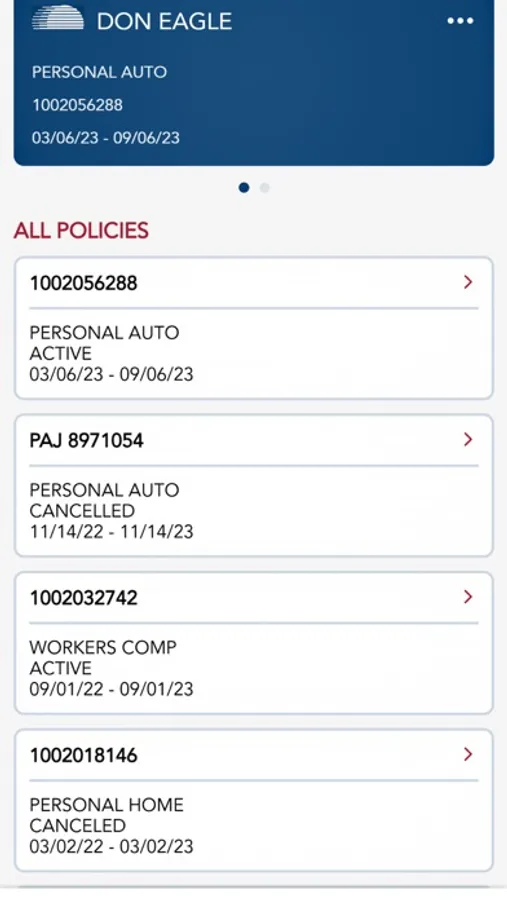 DON EAGLE

PERSONAL AUTO
1002056288
03/06/23 - 09/06/23

ALL POLICIES

1002056288
PERSONAL AUTO
ACTIVE
03/06/23 - 09/06/23

PAJ 8971054
PERSONAL AUTO
CANCELLED
11/14/22 - 11/14/23

1002032742
WORKERS COMP
ACTIVE
09/01/22 - 09/01/23

1002018146
PERSONAL HOME
CANCELED
03/02/22 - 03/02/23